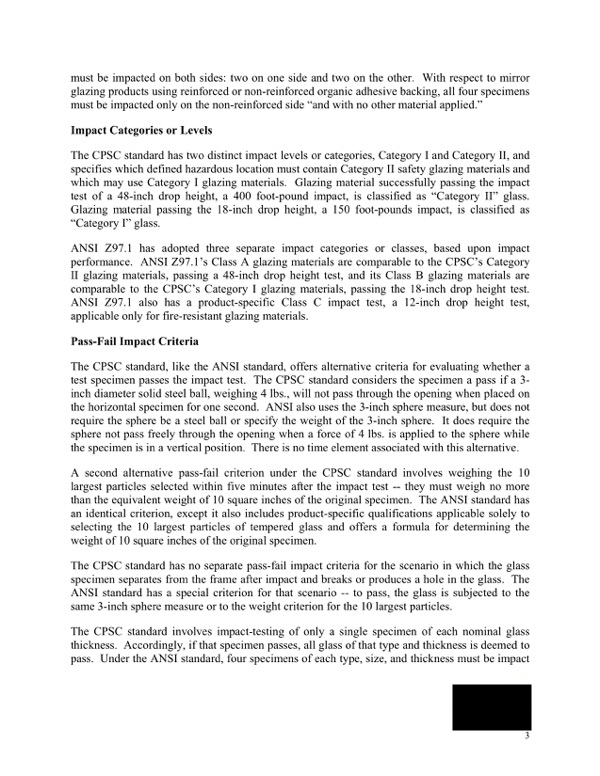 must be impacted on both sides: two on one side and two on the other. With respect to mirror glazing products using reinforced or non-reinforced organic adhesive backing, all four specimens must be impacted only on the non-reinforced side "and with no other material applied."

Impact Categories or Levels

The CPSC standard has two distinct impact levels or categories, Category I and Category II, and specifies which defined hazardous location must contain Category II safety glazing materials and which may use Category I glazing materials. Glazing material successfully passing the impact test of a 48-inch drop height, a 400 foot-pound impact, is classified as "Category II" glass. Glazing material passing the 18-inch drop height, a 150 foot-pounds impact, is classified as "Category I" glass.

ANSI Z97.1 has adopted three separate impact categories or classes, based upon impact performance. ANSI Z97.1's Class A glazing materials are comparable to the CPSC's Category II glazing materials, passing a 48-inch drop height test, and its Class B glazing materials are comparable to the CPSC's Category I glazing materials, passing the 18-inch drop height test. ANSI Z97.1 also has a product-specific Class C impact test, a 12-inch drop height test, applicable only for fire-resistant glazing materials.

Pass-Fail Impact Criteria

The CPSC standard, like the ANSI standard, offers alternative criteria for evaluating whether a test specimen passes the impact test. The CPSC standard considers the specimen a pass if a 3-inch diameter solid steel ball, weighing 4 lbs., will not pass through the opening when placed on the horizontal specimen for one second. ANSI also uses the 3-inch sphere measure, but does not require the sphere be a steel ball or specify the weight of the 3-inch sphere. It does require the sphere not pass freely through the opening when a force of 4 lbs. is applied to the sphere while the specimen is in a vertical position. There is no time element associated with this alternative.

A second alternative pass-fail criterion under the CPSC standard involves weighing the 10 largest particles selected within five minutes after the impact test -- they must weigh no more than the equivalent weight of 10 square inches of the original specimen. The ANSI standard has an identical criterion, except it also includes product-specific qualifications applicable solely to selecting the 10 largest particles of tempered glass and offers a formula for determining the weight of 10 square inches of the original specimen.

The CPSC standard has no separate pass-fail impact criteria for the scenario in which the glass specimen separates from the frame after impact and breaks or produces a hole in the glass. The ANSI standard has a special criterion for that scenario -- to pass, the glass is subjected to the same 3-inch sphere measure or to the weight criterion for the 10 largest particles.

The CPSC standard involves impact-testing of only a single specimen of each nominal glass thickness. Accordingly, if that specimen passes, all glass of that type and thickness is deemed to pass. Under the ANSI standard, four specimens of each type, size, and thickness must be impact

3